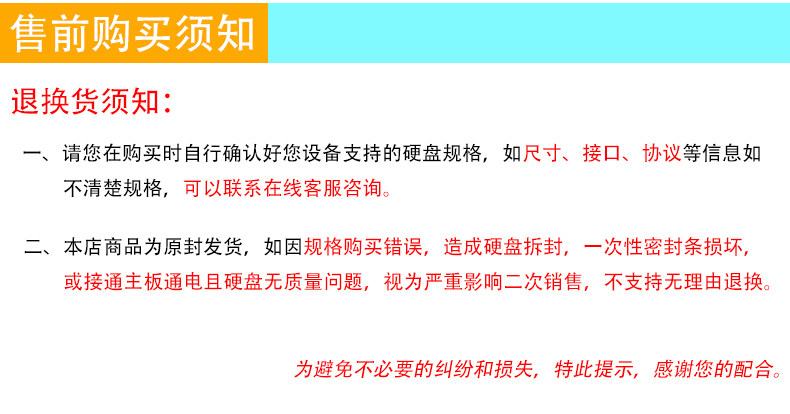 售前购买须知

退换货须知：

一、请您在购买时自行确认好您设备支持的硬盘规格，如尺寸、接口、协议等信息如不清楚规格，可以联系在线客服咨询。

二、本店商品为原封发货，如因规格购买错误，造成硬盘拆封，一次性密封条损坏，或接通主板通电且硬盘无质量问题，视为严重影响二次销售，不支持无理由退换。

为避免不必要的纠纷和损失，特此提示，感谢您的配合。